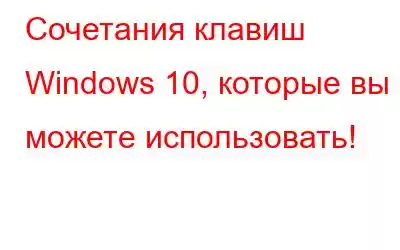 Сочетания клавиш Windows 10, которые вы можете использовать!